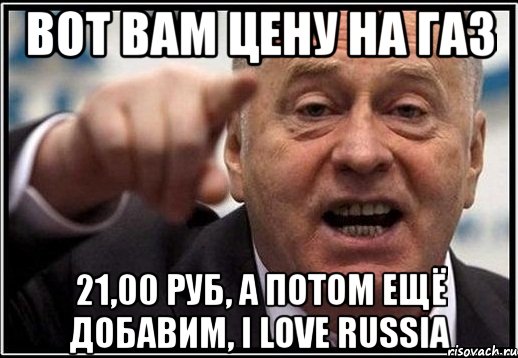 ВОТ ВАМ ЦЕНУ НА ГАЗ

21,00 РУБ, А ПОТОМ ЕЩЁ ДОБАВИМ, I LOVE RUSSIA

risovach.ru